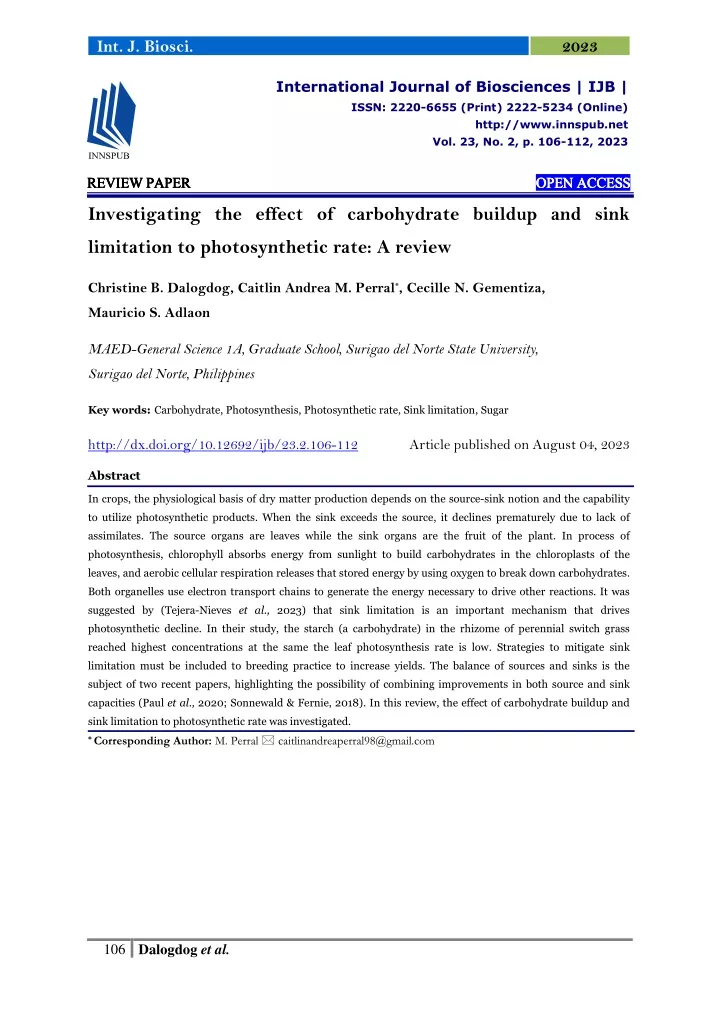 Int. J. Biosci. 2023

INNSPUB

International Journal of Biosciences | IJB |
ISSN: 2220-6655 (Print) 2222-5234 (Online)
http://www.innspub.net
Vol. 23, No. 2, p. 106-112, 2023

REVIEW PAPER OPEN ACCESS

Investigating the effect of carbohydrate buildup and sink limitation to photosynthetic rate: A review

Christine B. Dalogdog, Caitlin Andrea M. Perral*, Cecille N. Gementiza, Mauricio S. Adlaon

MAED-General Science 1A, Graduate School, Surigao del Norte State University, Surigao del Norte, Philippines

Key words: Carbohydrate, Photosynthesis, Photosynthetic rate, Sink limitation, Sugar

http://dx.doi.org/10.12692/ijb/23.2.106-112 Article published on August 04, 2023

Abstract

In crops, the physiological basis of dry matter production depends on the source-sink notion and the capability to utilize photosynthetic products. When the sink exceeds the source, it declines prematurely due to lack of assimilates. The source organs are leaves while the sink organs are the fruit of the plant. In process of photosynthesis, chlorophyll absorbs energy from sunlight to build carbohydrates in the chloroplasts of the leaves, and aerobic cellular respiration releases that stored energy by using oxygen to break down carbohydrates. Both organelles use electron transport chains to generate the energy necessary to drive other reactions. It was suggested by (Tejera-Nieves et al., 2023) that sink limitation is an important mechanism that drives photosynthetic decline. In their study, the starch (a carbohydrate) in the rhizome of perennial switch grass reached highest concentrations at the same the leaf photosynthesis rate is low. Strategies to mitigate sink limitation must be included to breeding practice to increase yields. The balance of sources and sinks is the subject of two recent papers, highlighting the possibility of combining improvements in both source and sink capacities (Paul et al., 2020; Sonnewald & Fernie, 2018). In this review, the effect of carbohydrate buildup and sink limitation to photosynthetic rate was investigated.

* Corresponding Author: M. Perral ✉ caitlinandreaperral98@gmail.com

106 | Dalogdog et al.